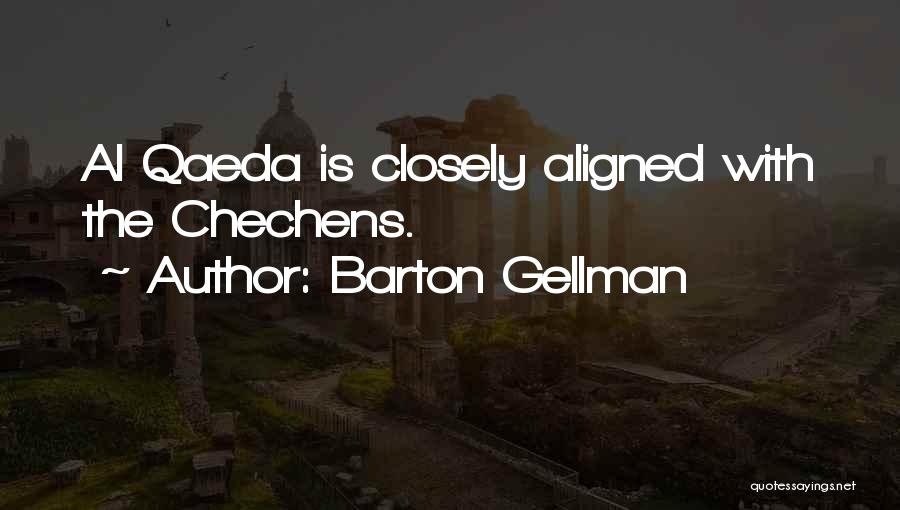 Al Qaeda is closely aligned with the Chechens.

~ Author: Barton Gellman

quotessayings.net